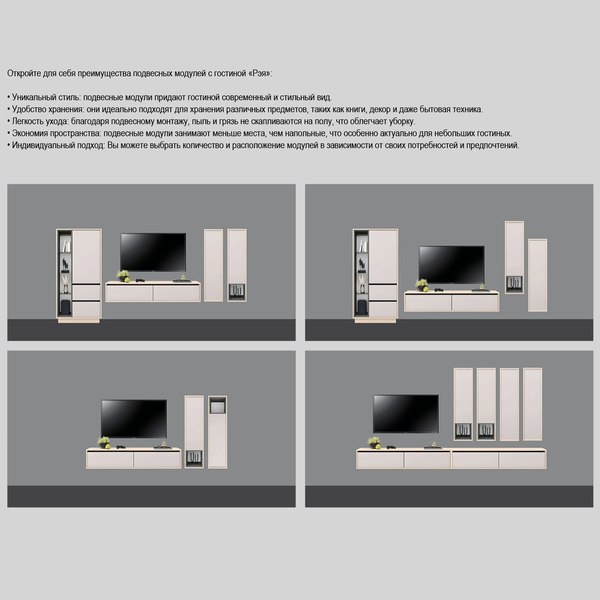 Откройте для себя преимущества подвесных модулей с гостиной «Рэя»:

• Уникальный стиль: подвесные модули придают гостиной современный и стильный вид.
• Удобство хранения: они идеально подходят для хранения различных предметов, таких как книги, декор и даже бытовая техника.
• Легкость ухода: благодаря подвесному монтажу, пыль и грязь не скапливаются на полу, что облегчает уборку.
• Экономия пространства: подвесные модули занимают меньше места, чем напольные, что особенно актуально для небольших гостиных.
• Индивидуальный подход: Вы можете выбрать количество и расположение модулей в зависимости от своих потребностей и предпочтений.